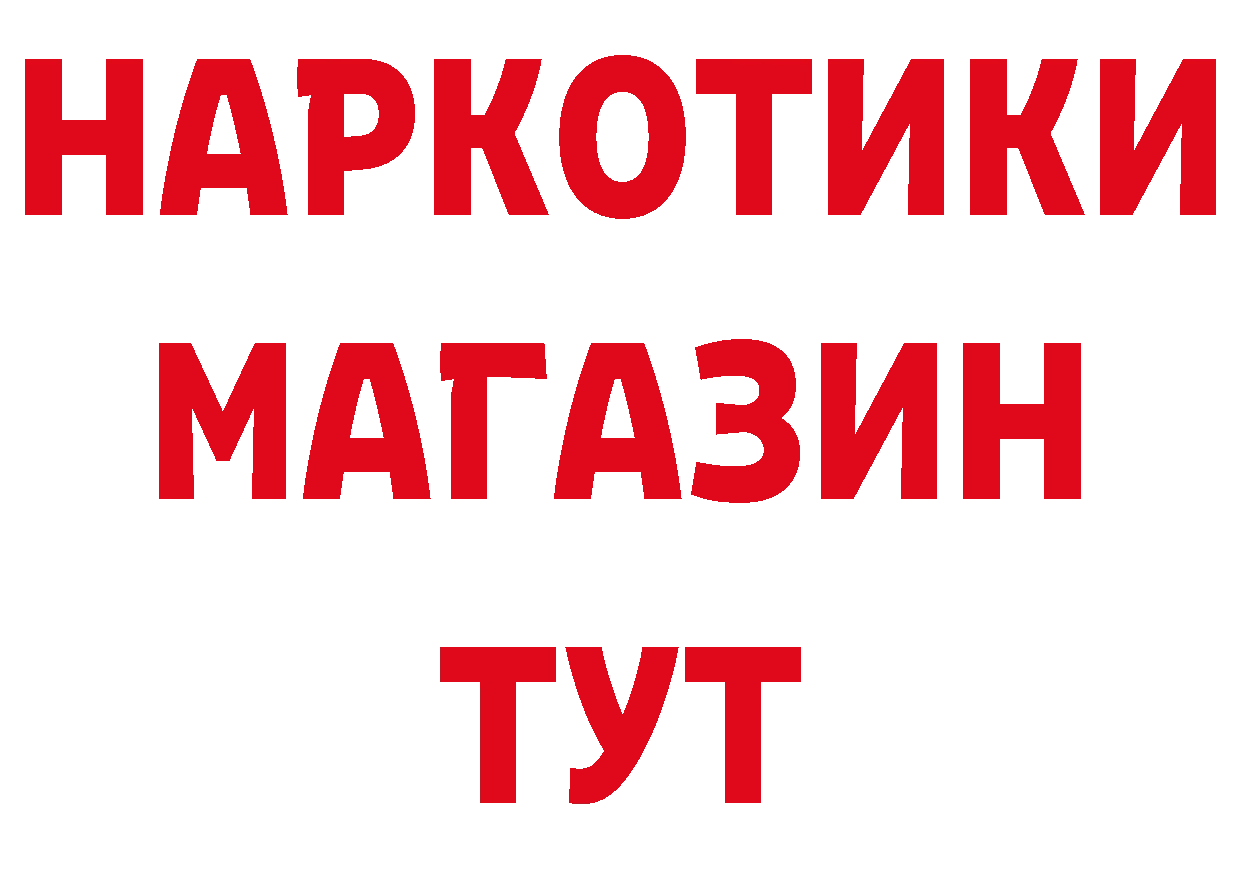 НАРКОТИКИ
МАГАЗИН
ТУТ